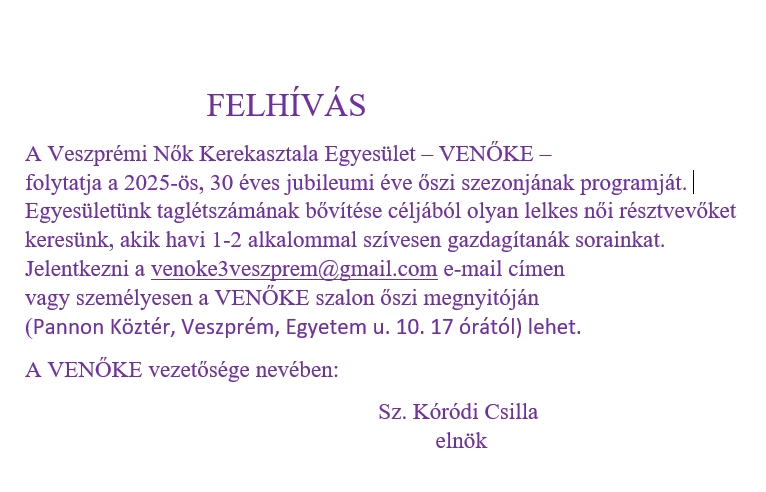 FELHÍVÁS

A Veszprémi Nők Kerekasztala Egyesület – VENŐKE – folytatja a 2025-ös, 30 éves jubileumi éve őszi szezonjának programját. Egyesületünk taglétszámának bővítése céljából olyan lelkes női résztvevőket keresünk, akik havi 1-2 alkalommal szívesen gazdagítanák sorainkat. Jelentkezni a venoke3veszprem@gmail.com e-mail címen vagy személyesen a VENŐKE szalon őszi megnyitóján (Pannon Köztér, Veszprém, Egyetem u. 10. 17 órától) lehet.

A VENŐKE vezetősége nevében:

Sz. Kóródi Csilla
elnök